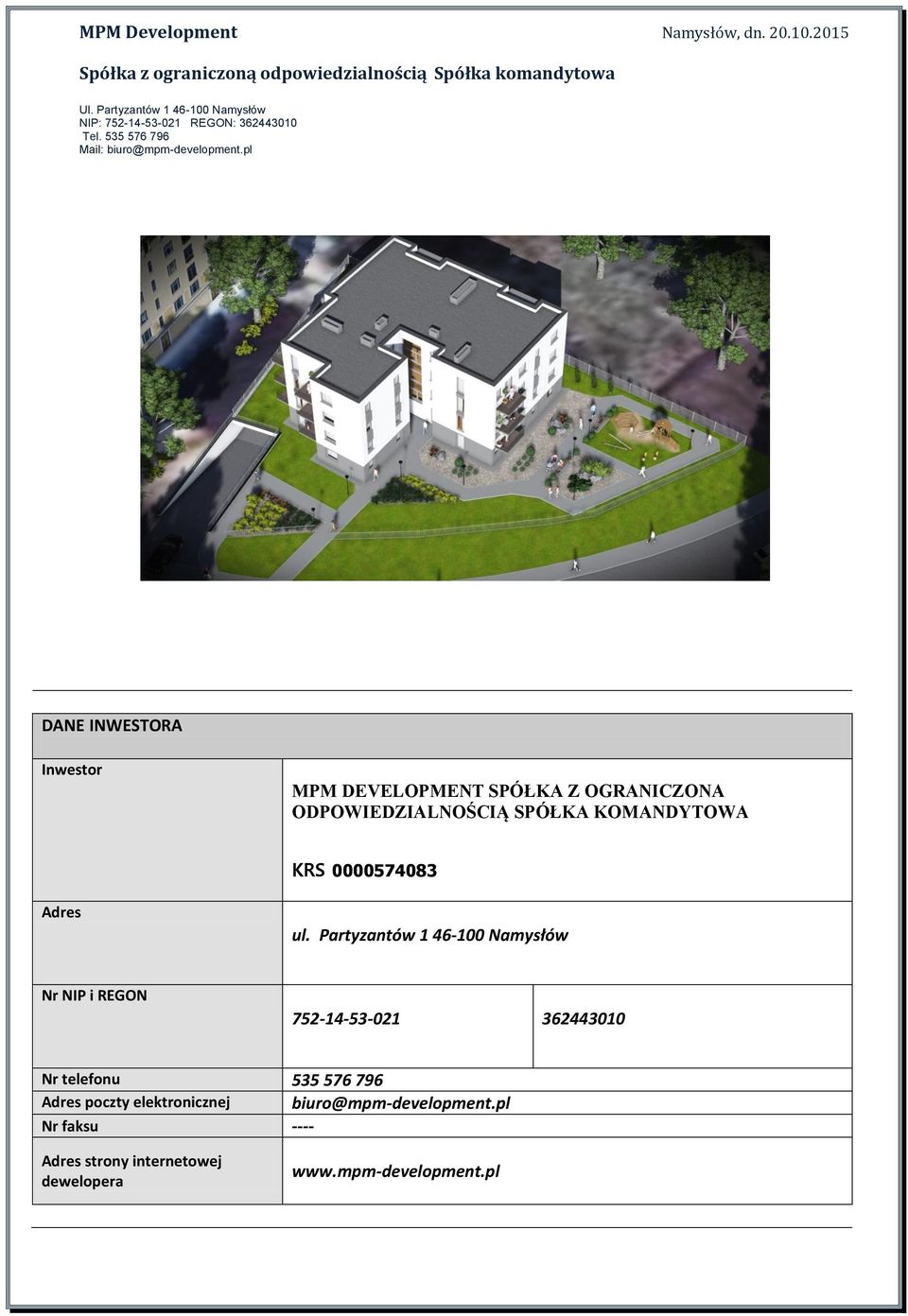 MPM Development

Namysłów, dn. 20.10.2015

Spółka z ograniczoną odpowiedzialnością Spółka komandytowa

Ul. Partyzantów 1 46-100 Namysłów
NIP: 752-14-53-021 REGON: 362443010
Tel. 535 576 796
Mail: biuro@mpm-development.pl

| DANE INWESTORA | | |
|---|---|---|
| Inwestor | MPM DEVELOPMENT SPÓŁKA Z OGRANICZONA ODPOWIEDZIALNOŚCIĄ SPÓŁKA KOMANDYTOWA KRS 0000574083 | |
| Adres | ul. Partyzantów 1 46-100 Namysłów | |
| Nr NIP i REGON | 752-14-53-021 | 362443010 |
| Nr telefonu | 535 576 796 | |
| Adres poczty elektronicznej | biuro@mpm-development.pl | |
| Nr faksu | ---- | |
| Adres strony internetowej dewelopera | www.mpm-development.pl | |